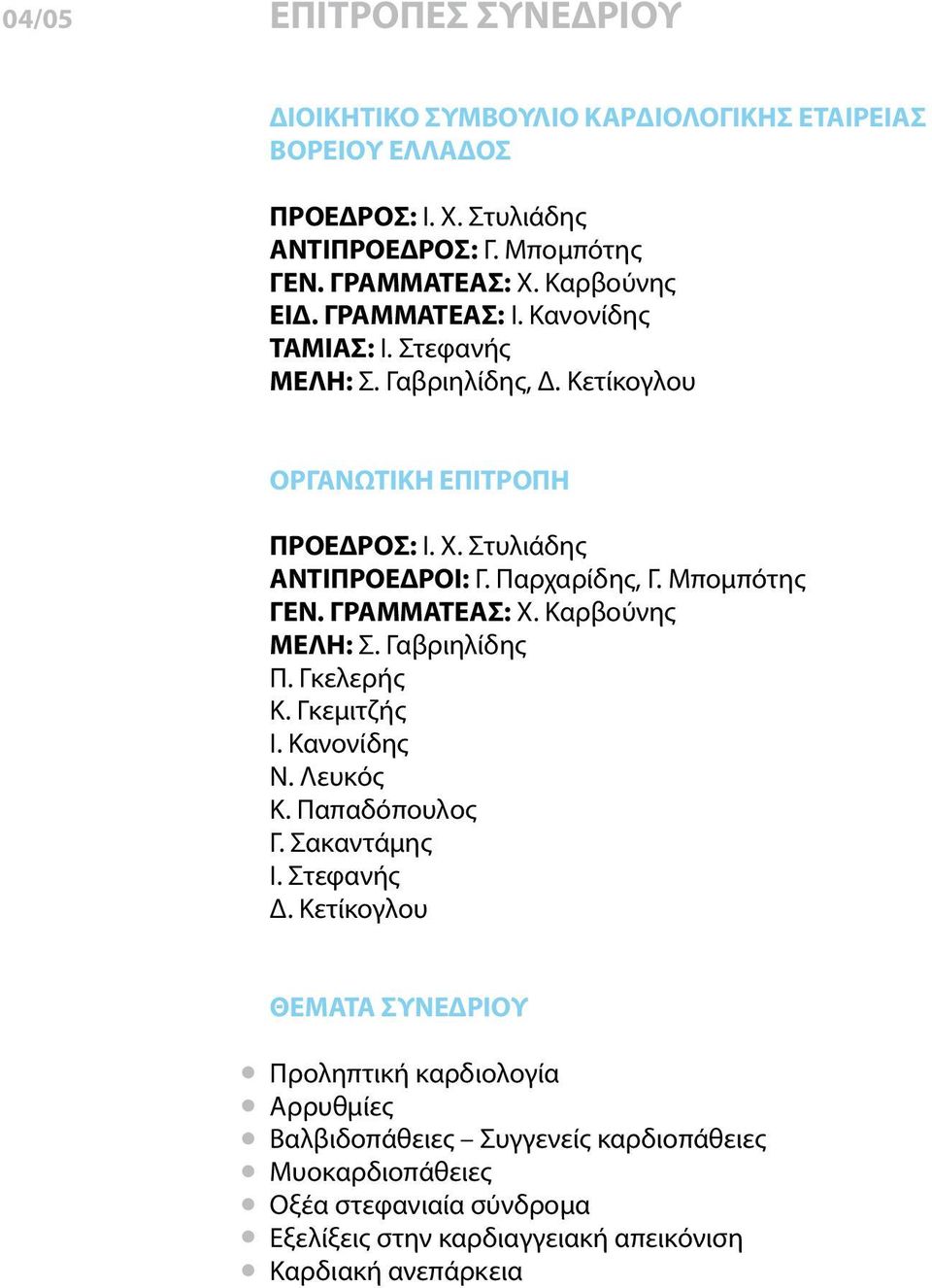 04/05

ΕΠΙΤΡΟΠΕΣ ΣΥΝΕΔΡΙΟΥ

ΔΙΟΙΚΗΤΙΚΟ ΣΥΜΒΟΥΛΙΟ ΚΑΡΔΙΟΛΟΓΙΚΗΣ ΕΤΑΙΡΕΙΑΣ ΒΟΡΕΙΟΥ ΕΛΛΑΔΟΣ

ΠΡΟΕΔΡΟΣ: Ι. Χ. Στυλιάδης
ΑΝΤΙΠΡΟΕΔΡΟΣ: Γ. Μπομπότης
ΓΕΝ. ΓΡΑΜΜΑΤΕΑΣ: Χ. Καρβούνης
ΕΙΔ. ΓΡΑΜΜΑΤΕΑΣ: Ι. Κανονίδης
ΤΑΜΙΑΣ: Ι. Στεφανής
ΜΕΛΗ: Σ. Γαβριηλίδης, Δ. Κετίκογλου

ΟΡΓΑΝΩΤΙΚΗ ΕΠΙΤΡΟΠΗ

ΠΡΟΕΔΡΟΣ: Ι. Χ. Στυλιάδης
ΑΝΤΙΠΡΟΕΔΡΟΙ: Γ. Παρχαρίδης, Γ. Μπομπότης
ΓΕΝ. ΓΡΑΜΜΑΤΕΑΣ: Χ. Καρβούνης
ΜΕΛΗ: Σ. Γαβριηλίδης
Π. Γκελερής
Κ. Γκεμιτζής
Ι. Κανονίδης
Ν. Λευκός
Κ. Παπαδόπουλος
Γ. Σακαντάμης
Ι. Στεφανής
Δ. Κετίκογλου

ΘΕΜΑΤΑ ΣΥΝΕΔΡΙΟΥ

Προληπτική καρδιολογία
Αρρυθμίες
Βαλβιδοπάθειες – Συγγενείς καρδιοπάθειες
Μυοκαρδιοπάθειες
Οξέα στεφανιαία σύνδρομα
Εξελίξεις στην καρδιαγγειακή απεικόνιση
Καρδιακή ανεπάρκεια